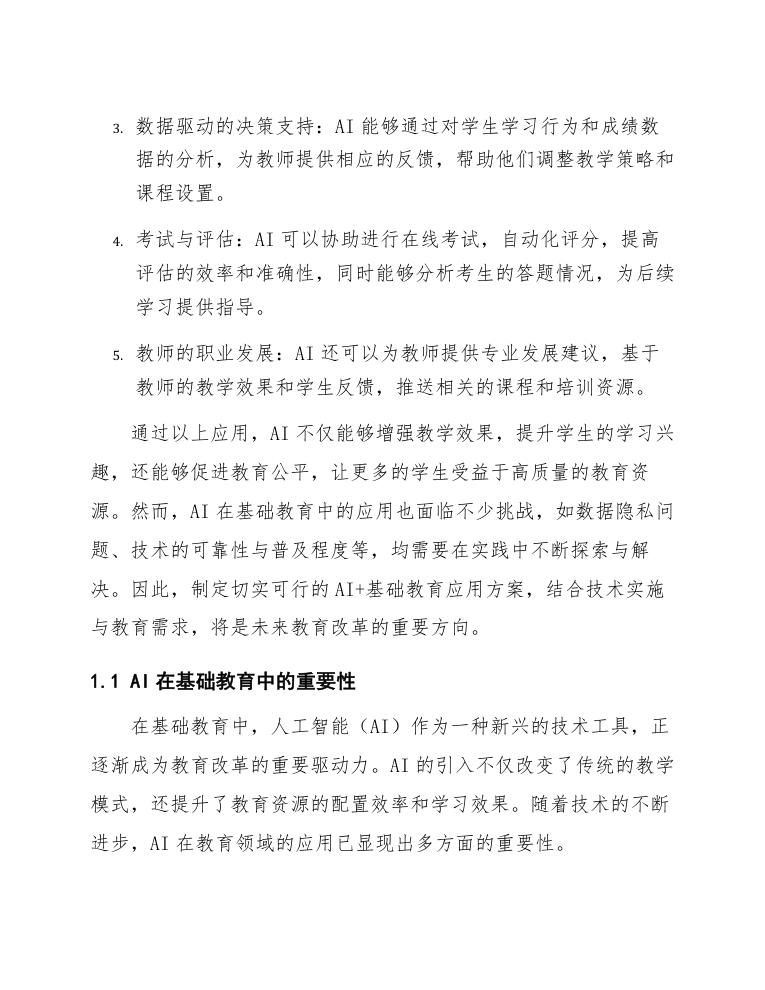 3. 数据驱动的决策支持：AI 能够通过对学生学习行为和成绩数据的分析，为教师提供相应的反馈，帮助他们调整教学策略和课程设置。

4. 考试与评估：AI 可以协助进行在线考试，自动化评分，提高评估的效率和准确性，同时能够分析考生的答题情况，为后续学习提供指导。

5. 教师的职业发展：AI 还可以为教师提供专业发展建议，基于教师的教学效果和学生反馈，推送相关的课程和培训资源。

通过以上应用，AI 不仅能够增强教学效果，提升学生的学习兴趣，还能够促进教育公平，让更多的学生受益于高质量的教育资源。然而，AI 在基础教育中的应用也面临不少挑战，如数据隐私问题、技术的可靠性与普及程度等，均需要在实践中不断探索与解决。因此，制定切实可行的 AI+基础教育应用方案，结合技术实施与教育需求，将是未来教育改革的重要方向。

1.1 AI 在基础教育中的重要性

在基础教育中，人工智能（AI）作为一种新兴的技术工具，正逐渐成为教育改革的重要驱动力。AI 的引入不仅改变了传统的教学模式，还提升了教育资源的配置效率和学习效果。随着技术的不断进步，AI 在教育领域的应用已显现出多方面的重要性。